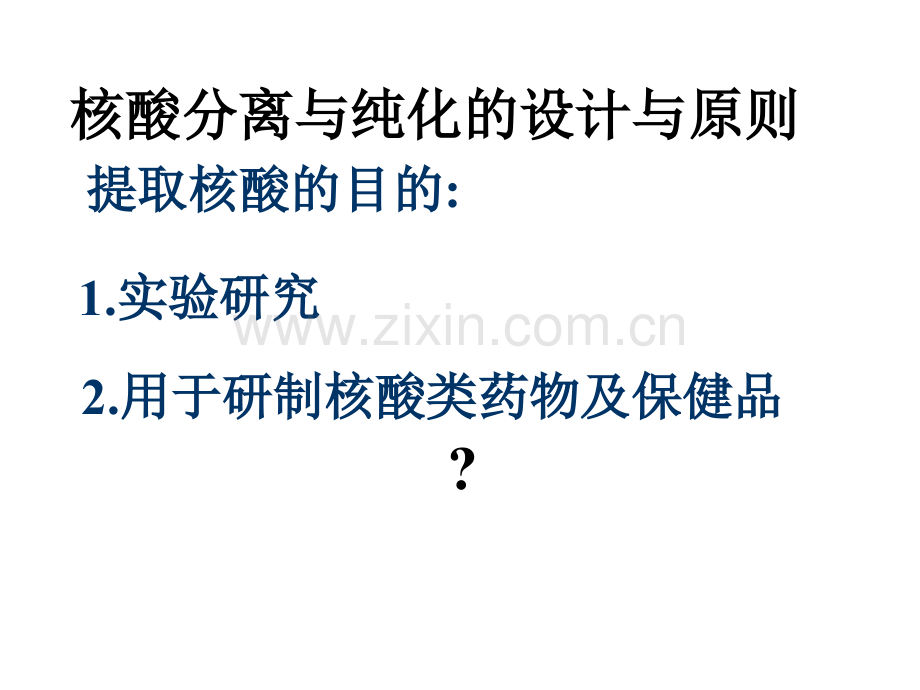 核酸分离与纯化的设计与原则

提取核酸的目的:

1.实验研究

www.zixin.com.cn

2.用于研制核酸类药物及保健品

?